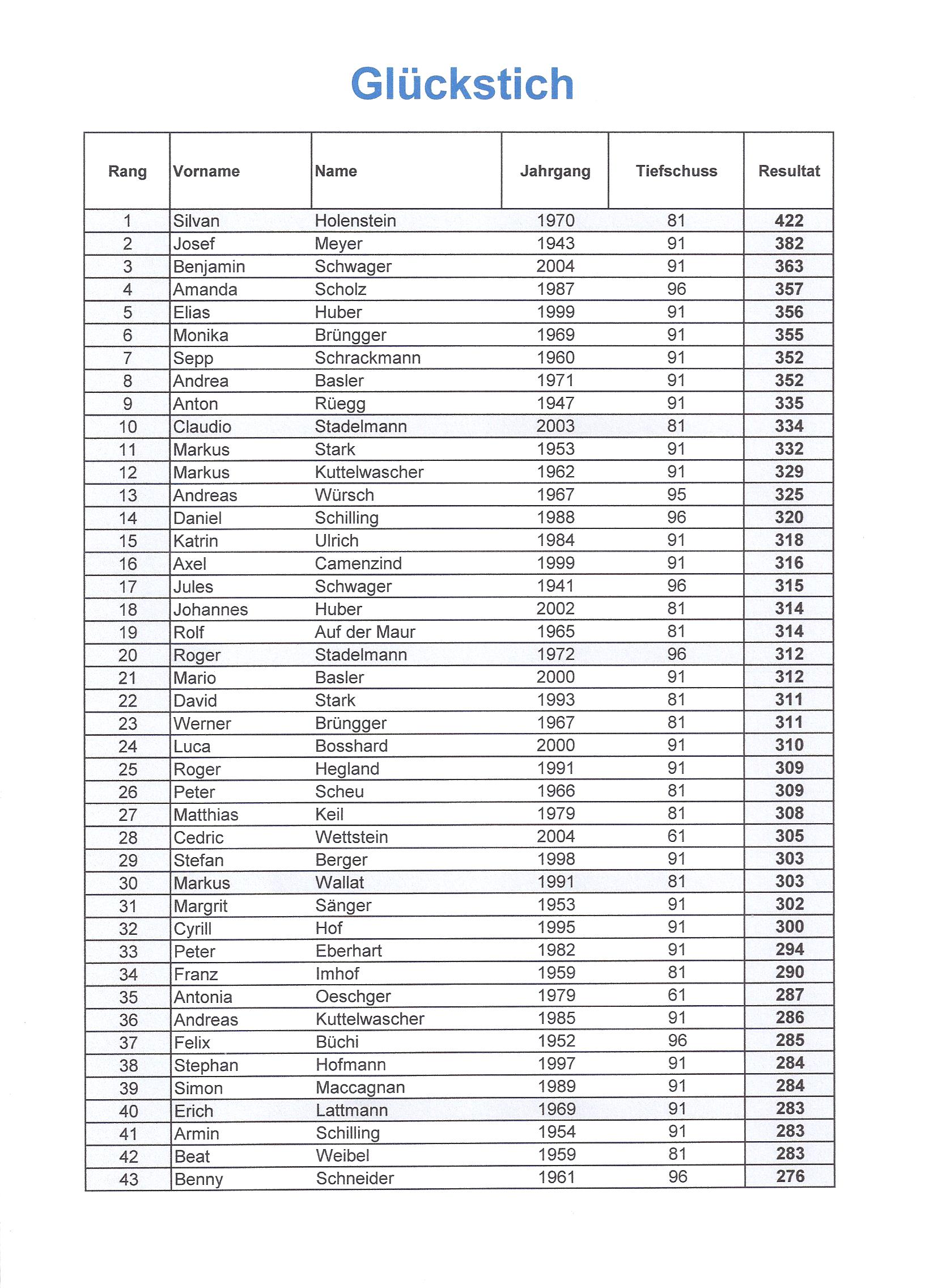 Glückstich

| Rang | Vorname | Name | Jahrgang | Tiefschuss | Resultat |
|---|---|---|---|---|---|
| 1 | Silvan | Holenstein | 1970 | 81 | 422 |
| 2 | Josef | Meyer | 1943 | 91 | 382 |
| 3 | Benjamin | Schwager | 2004 | 91 | 363 |
| 4 | Amanda | Scholz | 1987 | 96 | 357 |
| 5 | Elias | Huber | 1999 | 91 | 356 |
| 6 | Monika | Brüngger | 1969 | 91 | 355 |
| 7 | Sepp | Schrackmann | 1960 | 91 | 352 |
| 8 | Andrea | Basler | 1971 | 91 | 352 |
| 9 | Anton | Rüegg | 1947 | 91 | 335 |
| 10 | Claudio | Stadelmann | 2003 | 81 | 334 |
| 11 | Markus | Stark | 1953 | 91 | 332 |
| 12 | Markus | Kuttelwascher | 1962 | 91 | 329 |
| 13 | Andreas | Würsch | 1967 | 95 | 325 |
| 14 | Daniel | Schilling | 1988 | 96 | 320 |
| 15 | Katrin | Ulrich | 1984 | 91 | 318 |
| 16 | Axel | Camenzind | 1999 | 91 | 316 |
| 17 | Jules | Schwager | 1941 | 96 | 315 |
| 18 | Johannes | Huber | 2002 | 81 | 314 |
| 19 | Rolf | Auf der Maur | 1965 | 81 | 314 |
| 20 | Roger | Stadelmann | 1972 | 96 | 312 |
| 21 | Mario | Basler | 2000 | 91 | 312 |
| 22 | David | Stark | 1993 | 81 | 311 |
| 23 | Werner | Brüngger | 1967 | 81 | 311 |
| 24 | Luca | Bosshard | 2000 | 91 | 310 |
| 25 | Roger | Hegland | 1991 | 91 | 309 |
| 26 | Peter | Scheu | 1966 | 81 | 309 |
| 27 | Matthias | Keil | 1979 | 81 | 308 |
| 28 | Cedric | Wettstein | 2004 | 61 | 305 |
| 29 | Stefan | Berger | 1998 | 91 | 303 |
| 30 | Markus | Wallat | 1991 | 81 | 303 |
| 31 | Margrit | Sänger | 1953 | 91 | 302 |
| 32 | Cyrill | Hof | 1995 | 91 | 300 |
| 33 | Peter | Eberhart | 1982 | 91 | 294 |
| 34 | Franz | Imhof | 1959 | 81 | 290 |
| 35 | Antonia | Oeschger | 1979 | 61 | 287 |
| 36 | Andreas | Kuttelwascher | 1985 | 91 | 286 |
| 37 | Felix | Büchi | 1952 | 96 | 285 |
| 38 | Stephan | Hofmann | 1997 | 91 | 284 |
| 39 | Simon | Maccagnan | 1989 | 91 | 284 |
| 40 | Erich | Lattmann | 1969 | 91 | 283 |
| 41 | Armin | Schilling | 1954 | 91 | 283 |
| 42 | Beat | Weibel | 1959 | 81 | 283 |
| 43 | Benny | Schneider | 1961 | 96 | 276 |